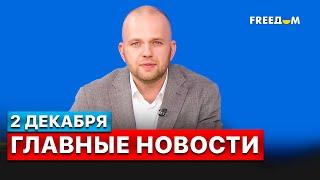 FREEДOM

2 ДЕКАБРЯ

ГЛАВНЫЕ НОВОСТИ